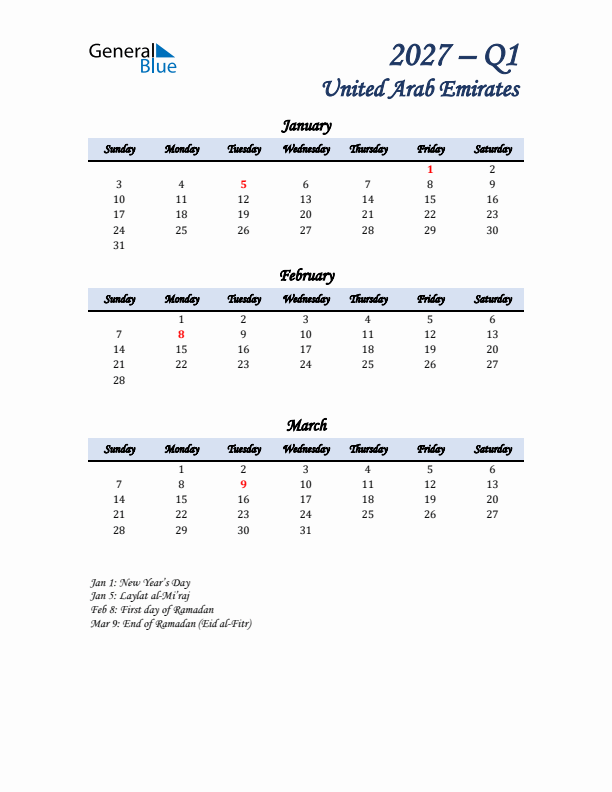 General Blue

2027 – Q1
United Arab Emirates

January

| Sunday | Monday | Tuesday | Wednesday | Thursday | Friday | Saturday |
|---|---|---|---|---|---|---|
| | | | | | 1 | 2 |
| 3 | 4 | 5 | 6 | 7 | 8 | 9 |
| 10 | 11 | 12 | 13 | 14 | 15 | 16 |
| 17 | 18 | 19 | 20 | 21 | 22 | 23 |
| 24 | 25 | 26 | 27 | 28 | 29 | 30 |
| 31 | | | | | | |

February

| Sunday | Monday | Tuesday | Wednesday | Thursday | Friday | Saturday |
|---|---|---|---|---|---|---|
| | 1 | 2 | 3 | 4 | 5 | 6 |
| 7 | 8 | 9 | 10 | 11 | 12 | 13 |
| 14 | 15 | 16 | 17 | 18 | 19 | 20 |
| 21 | 22 | 23 | 24 | 25 | 26 | 27 |
| 28 | | | | | | |

March

| Sunday | Monday | Tuesday | Wednesday | Thursday | Friday | Saturday |
|---|---|---|---|---|---|---|
| | 1 | 2 | 3 | 4 | 5 | 6 |
| 7 | 8 | 9 | 10 | 11 | 12 | 13 |
| 14 | 15 | 16 | 17 | 18 | 19 | 20 |
| 21 | 22 | 23 | 24 | 25 | 26 | 27 |
| 28 | 29 | 30 | 31 | | | |

Jan 1: New Year's Day
Jan 5: Laylat al-Mi'raj
Feb 8: First day of Ramadan
Mar 9: End of Ramadan (Eid al-Fitr)